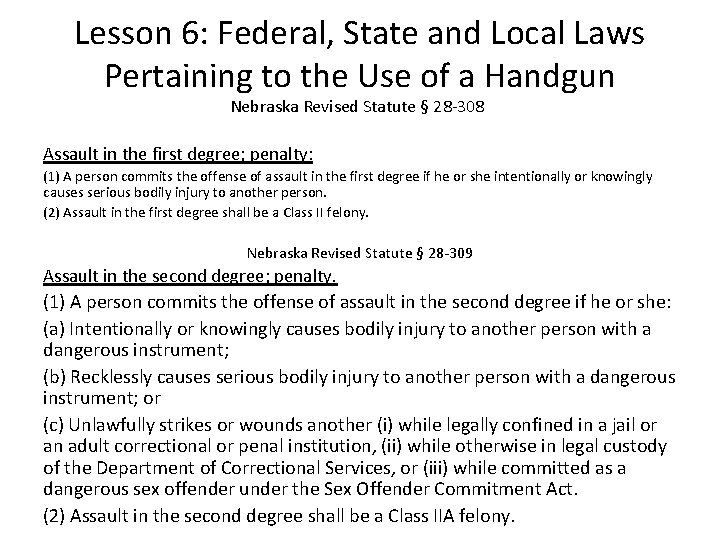 Lesson 6: Federal, State and Local Laws Pertaining to the Use of a Handgun
Nebraska Revised Statute § 28-308

Assault in the first degree; penalty:
(1) A person commits the offense of assault in the first degree if he or she intentionally or knowingly causes serious bodily injury to another person.
(2) Assault in the first degree shall be a Class II felony.

Nebraska Revised Statute § 28-309
Assault in the second degree; penalty.
(1) A person commits the offense of assault in the second degree if he or she:
(a) Intentionally or knowingly causes bodily injury to another person with a dangerous instrument;
(b) Recklessly causes serious bodily injury to another person with a dangerous instrument; or
(c) Unlawfully strikes or wounds another (i) while legally confined in a jail or an adult correctional or penal institution, (ii) while otherwise in legal custody of the Department of Correctional Services, or (iii) while committed as a dangerous sex offender under the Sex Offender Commitment Act.
(2) Assault in the second degree shall be a Class IIA felony.